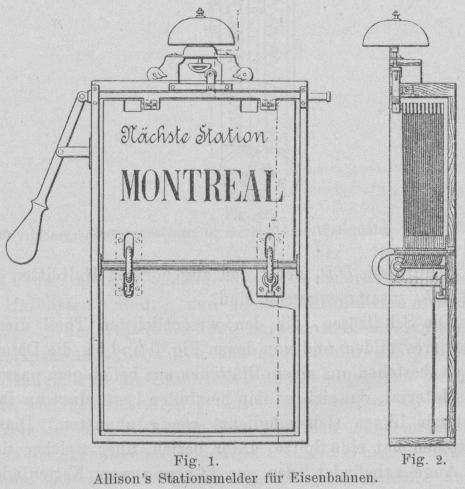 Nächste Station

MONTREAL

Fig. 1.

Fig. 2.

Allison's Stationsmelder für Eisenbahnen.